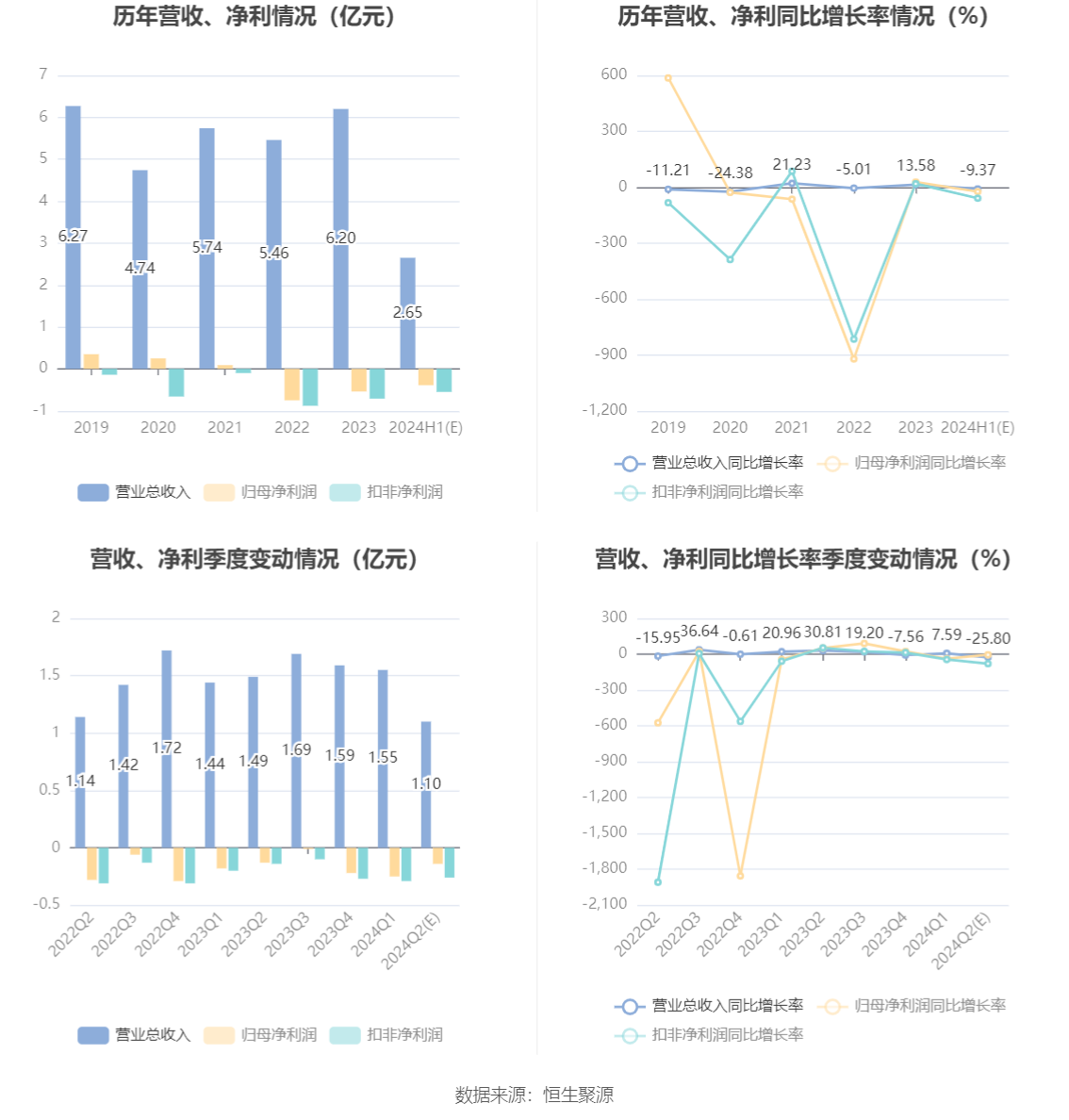 历年营收、净利情况（亿元）

7
6
5
4
3
2
1
0
-1

6.27
4.74
5.74
5.46
6.20
2.65

2019 2020 2021 2022 2023 2024H1(E)

营业总收入 归母净利润 扣非净利润

历年营收、净利同比增长率情况（%）

600
300
0
-300
-600
-900
-1,200

-11.21
-24.38
21.23
-5.01
13.58
-9.37

2019 2020 2021 2022 2023 2024H1(E)

营业总收入同比增长率 归母净利润同比增长率 扣非净利润同比增长率

营收、净利季度变动情况（亿元）

2
1.5
1
0.5
0
-0.5

1.14
1.42
1.72
1.44
1.49
1.69
1.59
1.55
1.10

2022Q2 2022Q3 2022Q4 2023Q1 2023Q2 2023Q3 2023Q4 2024Q1 2024Q2(E)

营业总收入 归母净利润 扣非净利润

营收、净利同比增长率季度变动情况（%）

300
0
-300
-600
-900
-1,200
-1,500
-1,800
-2,100

-15.95
36.64
-0.61
20.96
30.81
19.20
-7.56
7.59
-25.80

2022Q2 2022Q3 2022Q4 2023Q1 2023Q2 2023Q3 2023Q4 2024Q1 2024Q2(E)

营业总收入同比增长率 归母净利润同比增长率 扣非净利润同比增长率

数据来源：恒生聚源